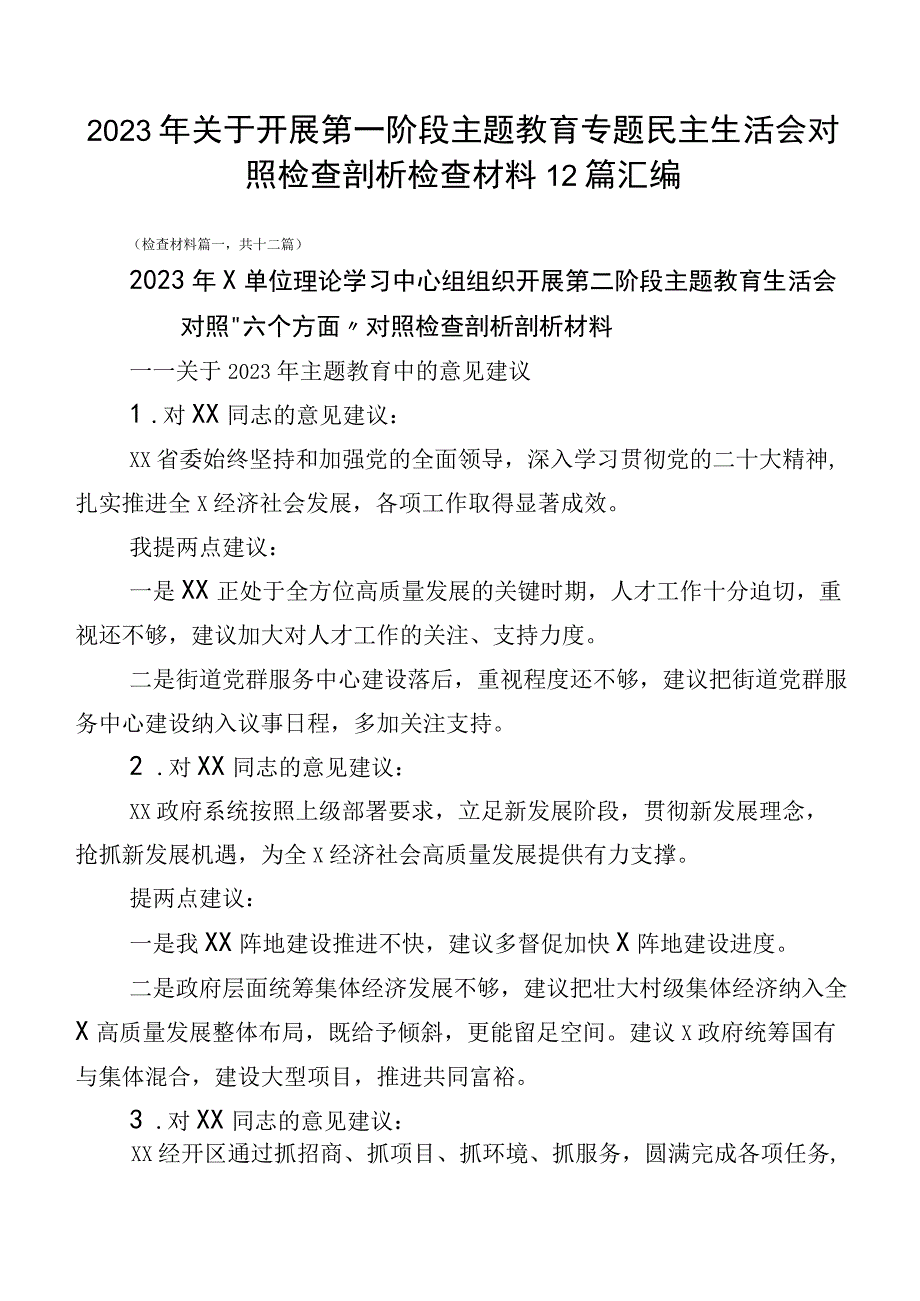 2023年关于开展第一阶段主题教育专题民主生活会对照检查剖析检查材料12篇汇编

（检查材料篇一，共十二篇）

2023年X单位理论学习中心组组织开展第二阶段主题教育生活会对照"六个方面〃对照检查剖析剖析材料

一一关于2023年主题教育中的意见建议

1．对XX同志的意见建议：

XX省委始终坚持和加强党的全面领导，深入学习贯彻党的二十大精神，扎实推进全X经济社会发展，各项工作取得显著成效。

我提两点建议：

一是XX正处于全方位高质量发展的关键时期，人才工作十分迫切，重视还不够，建议加大对人才工作的关注、支持力度。

二是街道党群服务中心建设落后，重视程度还不够，建议把街道党群服务中心建设纳入议事日程，多加关注支持。

2．对XX同志的意见建议：

XX政府系统按照上级部署要求，立足新发展阶段，贯彻新发展理念，抢抓新发展机遇，为全X经济社会高质量发展提供有力支撑。

提两点建议：

一是我XX阵地建设推进不快，建议多督促加快X阵地建设进度。

二是政府层面统筹集体经济发展不够，建议把壮大村级集体经济纳入全X高质量发展整体布局，既给予倾斜，更能留足空间。建议X政府统筹国有与集体混合，建设大型项目，推进共同富裕。

3．对XX同志的意见建议：

XX经开区通过抓招商、抓项目、抓环境、抓服务，圆满完成各项任务，